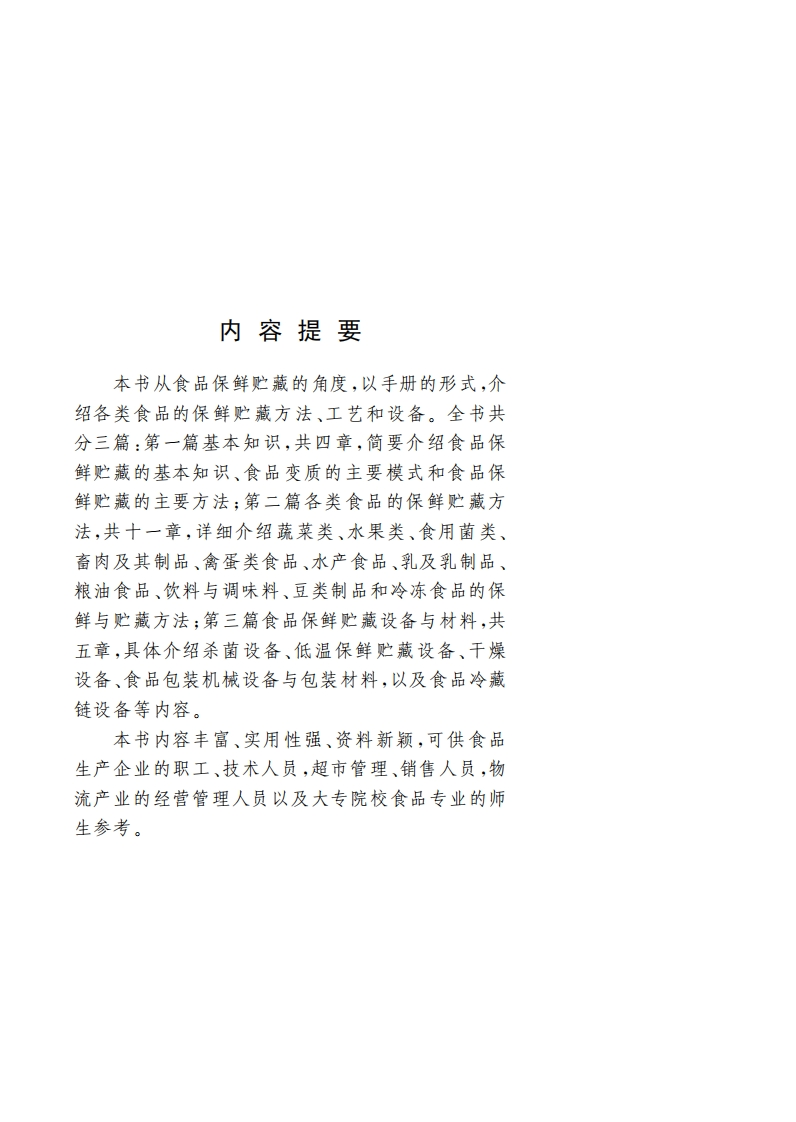 内容提要

本书从食品保鲜贮藏的角度，以手册的形式，介绍各类食品的保鲜贮藏方法、工艺和设备。全书共分三篇：第一篇基本知识，共四章，简要介绍食品保鲜贮藏的基本知识、食品变质的主要模式和食品保鲜贮藏的主要方法；第二篇各类食品的保鲜贮藏方法，共十一章，详细介绍蔬菜类、水果类、食用菌类、畜肉及其制品、禽蛋类食品、水产食品、乳及乳制品、粮油食品、饮料与调味料、豆类制品和冷冻食品的保鲜与贮藏方法；第三篇食品保鲜贮藏设备与材料，共五章，具体介绍杀菌设备、低温保鲜贮藏设备、干燥设备、食品包装机械设备与包装材料，以及食品冷藏链设备等内容。

本书内容丰富、实用性强、资料新颖，可供食品生产企业的职工、技术人员，超市管理、销售人员，物流产业的经营管理人员以及大专院校食品专业的师生参考。